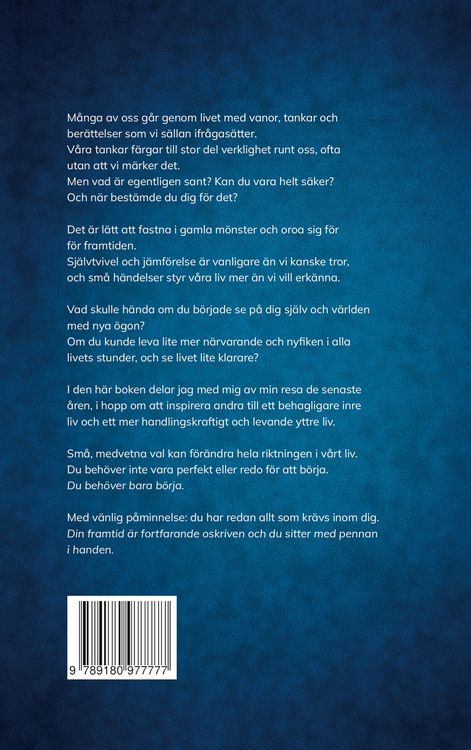 Många av oss går genom livet med vanor, tankar och berättelser som vi sällan ifrågasätter.
Våra tankar färgar till stor del verklighet runt oss, ofta utan att vi märker det.
Men vad är egentligen sant? Kan du vara helt säker?
Och när bestämde du dig för det?

Det är lätt att fastna i gamla mönster och oroa sig för för framtiden.
Självtvivel och jämförelse är vanligare än vi kanske tror, och små händelser styr våra liv mer än vi vill erkänna.

Vad skulle hända om du började se på dig själv och världen med nya ögon?
Om du kunde leva lite mer närvarande och nyfiken i alla livets stunder, och se livet lite klarare?

I den här boken delar jag med mig av min resa de senaste åren, i hopp om att inspirera andra till ett behagligare inre liv och ett mer handlingskraftigt och levande yttre liv.

Små, medvetna val kan förändra hela riktningen i vårt liv.
Du behöver inte vara perfekt eller redo för att börja.
Du behöver bara börja.

Med vänlig påminnelse: du har redan allt som krävs inom dig.
Din framtid är fortfarande oskriven och du sitter med pennan i handen.

9 789180 977777